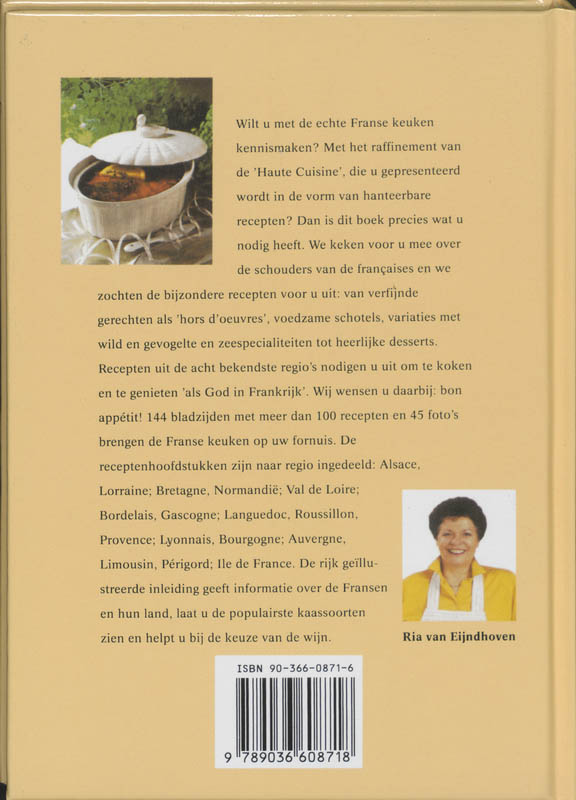 Wilt u met de echte Franse keuken kennismaken? Met het raffinement van de 'Haute Cuisine', die u gepresenteerd wordt in de vorm van hanteerbare recepten? Dan is dit boek precies wat u nodig heeft. We keken voor u mee over de schouders van de françaises en we zochten de bijzondere recepten voor u uit: van verfijnde gerechten als 'hors d'oeuvres', voedzame schotels, variaties met wild en gevogelte en zeespecialiteiten tot heerlijke desserts. Recepten uit de acht bekendste regio's nodigen u uit om te koken en te genieten 'als God in Frankrijk'. Wij wensen u daarbij: bon appétit! 144 bladzijden met meer dan 100 recepten en 45 foto's brengen de Franse keuken op uw fornuis. De receptenhoofdstukken zijn naar regio ingedeeld: Alsace, Lorraine; Bretagne, Normandië; Val de Loire; Bordelais, Gascogne; Languedoc, Roussillon, Provence; Lyonnais, Bourgogne; Auvergne, Limousin, Périgord; Ile de France. De rijk geïllustreerde inleiding geeft informatie over de Fransen en hun land, laat u de populairste kaassoorten zien en helpt u bij de keuze van de wijn.

Ria van Eijndhoven

ISBN 90-366-0871-6

9 789036 608718